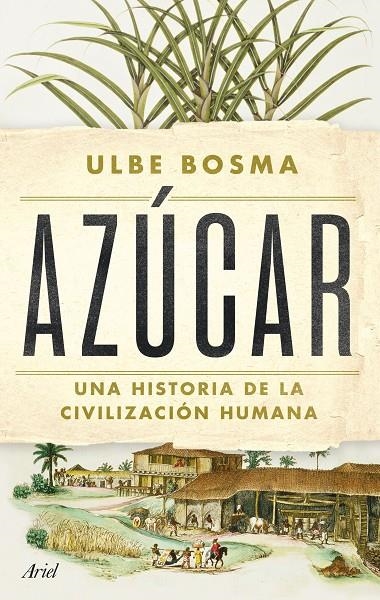 ULBE BOSMA

AZÚCAR

UNA HISTORIA DE LA CIVILIZACIÓN HUMANA

Ariel